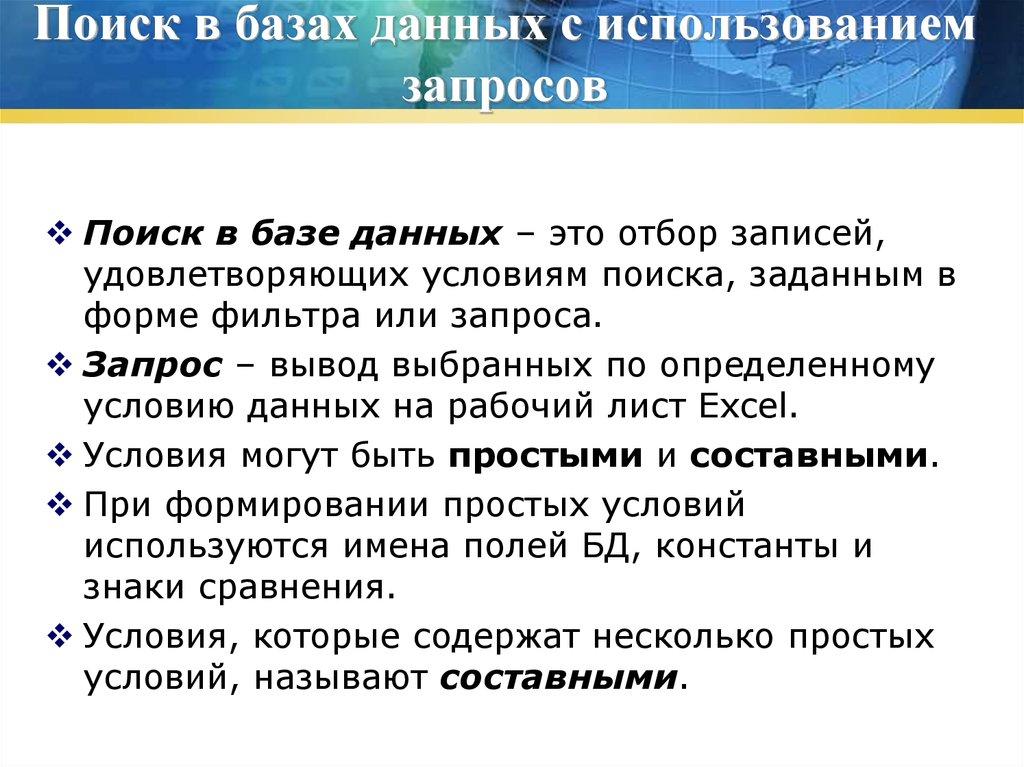 Поиск в базах данных с использованием запросов

❖ Поиск в базе данных – это отбор записей, удовлетворяющих условиям поиска, заданным в форме фильтра или запроса.

❖ Запрос – вывод выбранных по определенному условию данных на рабочий лист Excel.

❖ Условия могут быть простыми и составными.

❖ При формировании простых условий используются имена полей БД, константы и знаки сравнения.

❖ Условия, которые содержат несколько простых условий, называют составными.